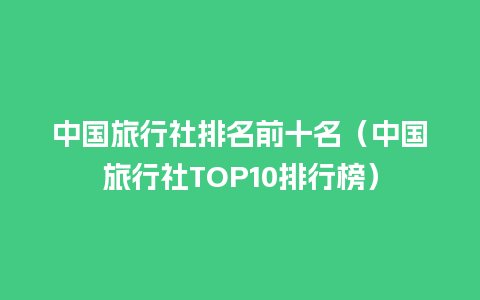 中国旅行社排名前十名（中国旅行社TOP10排行榜）